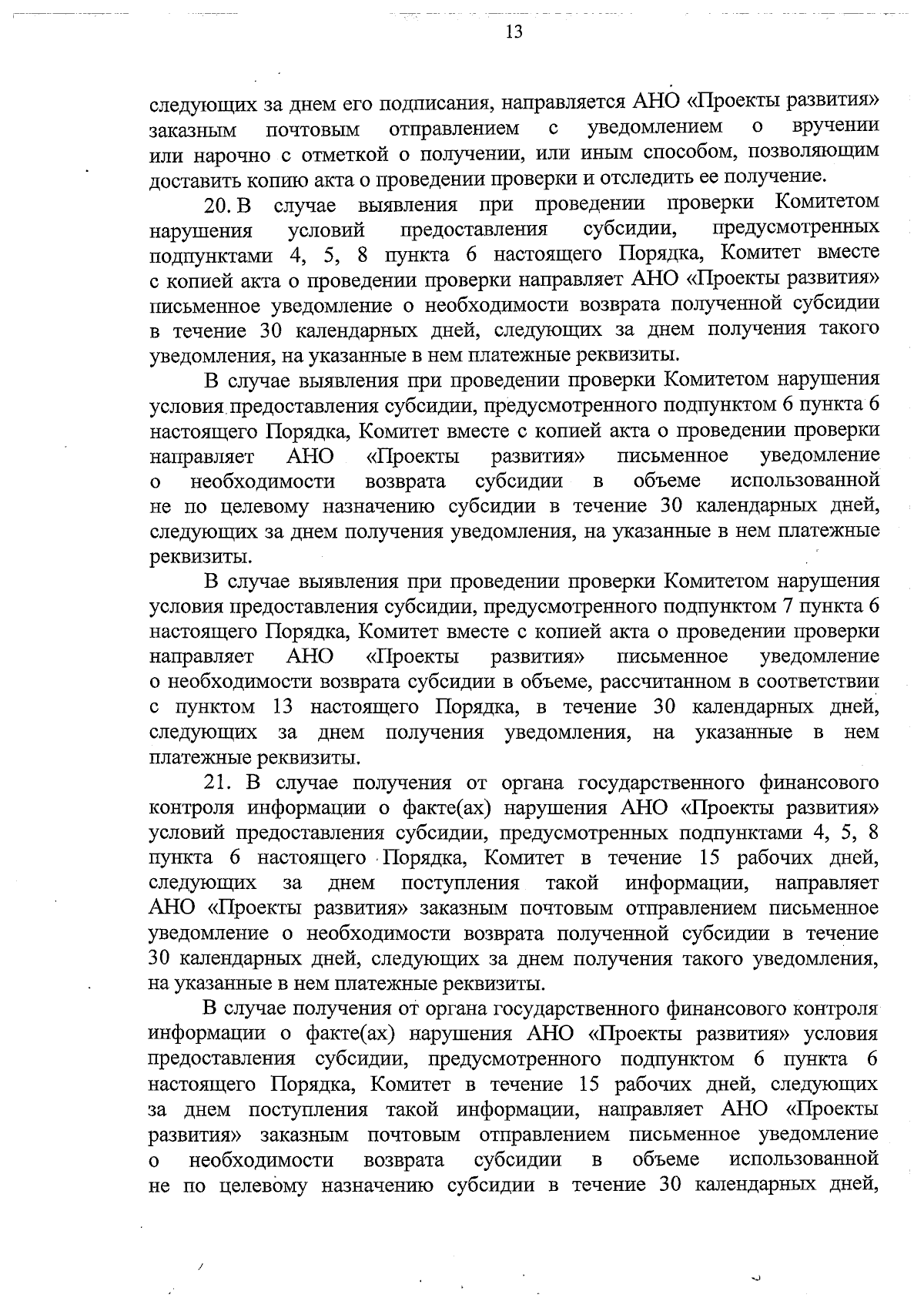 13

следующих за днем его подписания, направляется АНО «Проекты развития» заказным почтовым отправлением с уведомлением о вручении или нарочно с отметкой о получении, или иным способом, позволяющим доставить копию акта о проведении проверки и отследить ее получение.

20. В случае выявления при проведении проверки Комитетом нарушения условий предоставления субсидии, предусмотренных подпунктами 4, 5, 8 пункта 6 настоящего Порядка, Комитет вместе с копией акта о проведении проверки направляет АНО «Проекты развития» письменное уведомление о необходимости возврата полученной субсидии в течение 30 календарных дней, следующих за днем получения такого уведомления, на указанные в нем платежные реквизиты.

В случае выявления при проведении проверки Комитетом нарушения условия предоставления субсидии, предусмотренного подпунктом 6 пункта 6 настоящего Порядка, Комитет вместе с копией акта о проведении проверки направляет АНО «Проекты развития» письменное уведомление о необходимости возврата субсидии в объеме использованной не по целевому назначению субсидии в течение 30 календарных дней, следующих за днем получения уведомления, на указанные в нем платежные реквизиты.

В случае выявления при проведении проверки Комитетом нарушения условия предоставления субсидии, предусмотренного подпунктом 7 пункта 6 настоящего Порядка, Комитет вместе с копией акта о проведении проверки направляет АНО «Проекты развития» письменное уведомление о необходимости возврата субсидии в объеме, рассчитанном в соответствии с пунктом 13 настоящего Порядка, в течение 30 календарных дней, следующих за днем получения уведомления, на указанные в нем платежные реквизиты.

21. В случае получения от органа государственного финансового контроля информации о факте(ах) нарушения АНО «Проекты развития» условий предоставления субсидии, предусмотренных подпунктами 4, 5, 8 пункта 6 настоящего Порядка, Комитет в течение 15 рабочих дней, следующих за днем поступления такой информации, направляет АНО «Проекты развития» заказным почтовым отправлением письменное уведомление о необходимости возврата полученной субсидии в течение 30 календарных дней, следующих за днем получения такого уведомления, на указанные в нем платежные реквизиты.

В случае получения от органа государственного финансового контроля информации о факте(ах) нарушения АНО «Проекты развития» условия предоставления субсидии, предусмотренного подпунктом 6 пункта 6 настоящего Порядка, Комитет в течение 15 рабочих дней, следующих за днем поступления такой информации, направляет АНО «Проекты развития» заказным почтовым отправлением письменное уведомление о необходимости возврата субсидии в объеме использованной не по целевому назначению субсидии в течение 30 календарных дней,